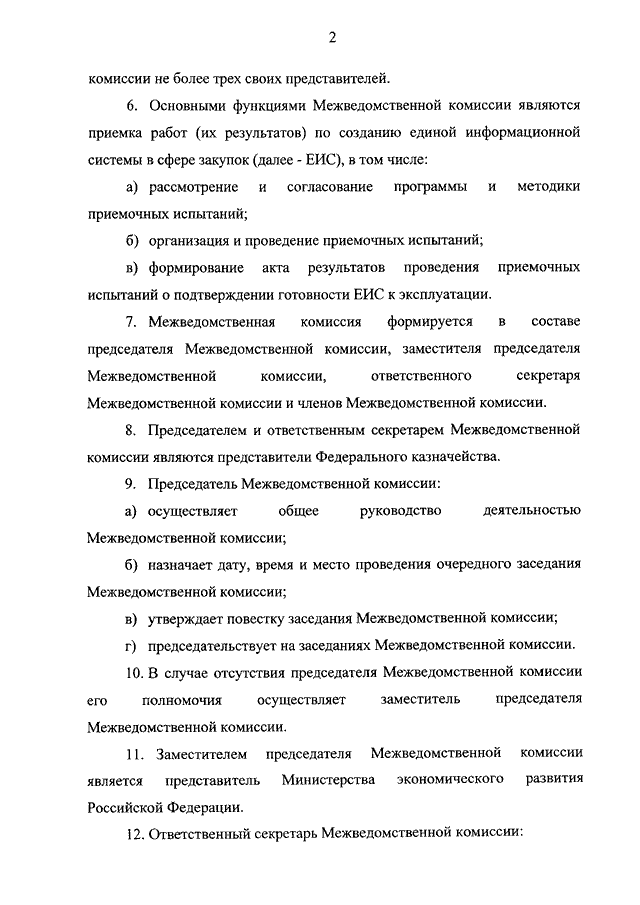 2

комиссии не более трех своих представителей.

6. Основными функциями Межведомственной комиссии являются приемка работ (их результатов) по созданию единой информационной системы в сфере закупок (далее - ЕИС), в том числе:

а) рассмотрение и согласование программы и методики приемочных испытаний;

б) организация и проведение приемочных испытаний;

в) формирование акта результатов проведения приемочных испытаний о подтверждении готовности ЕИС к эксплуатации.

7. Межведомственная комиссия формируется в составе председателя Межведомственной комиссии, заместителя председателя Межведомственной комиссии, ответственного секретаря Межведомственной комиссии и членов Межведомственной комиссии.

8. Председателем и ответственным секретарем Межведомственной комиссии являются представители Федерального казначейства.

9. Председатель Межведомственной комиссии:

а) осуществляет общее руководство деятельностью Межведомственной комиссии;

б) назначает дату, время и место проведения очередного заседания Межведомственной комиссии;

в) утверждает повестку заседания Межведомственной комиссии;

г) председательствует на заседаниях Межведомственной комиссии.

10. В случае отсутствия председателя Межведомственной комиссии его полномочия осуществляет заместитель председателя Межведомственной комиссии.

11. Заместителем председателя Межведомственной комиссии является представитель Министерства экономического развития Российской Федерации.

12. Ответственный секретарь Межведомственной комиссии: